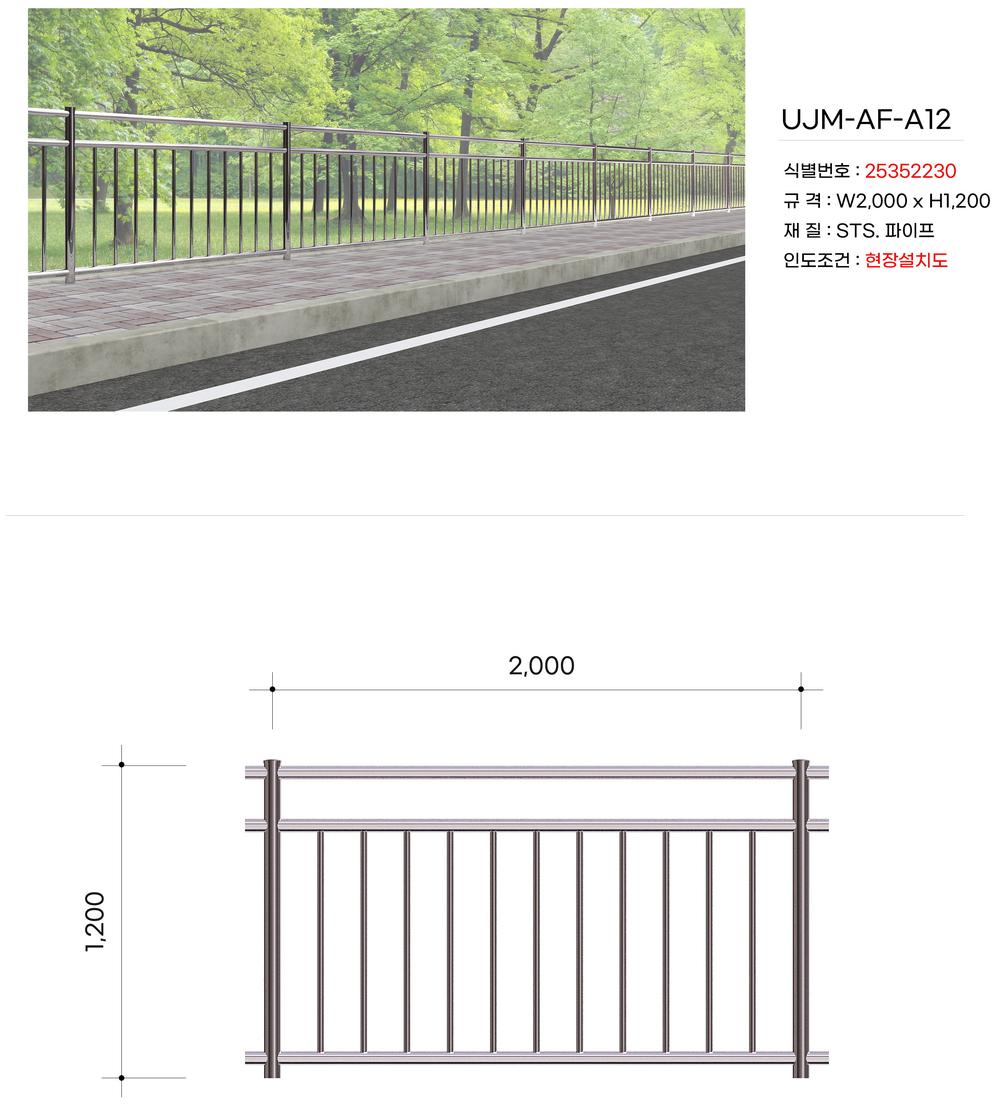 UJM-AF-A12

식별번호 : 25352230
규 격 : W2,000 x H1,200
재 질 : STS. 파이프
인도조건 : 현장설치도

2,000

1,200